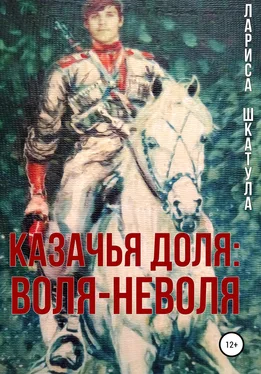 ЛАРИСА ШКАТУЛА

КАЗАЧЬЯ ДОЛЯ: ВОЛЯ-НЕВОЛЯ

12+